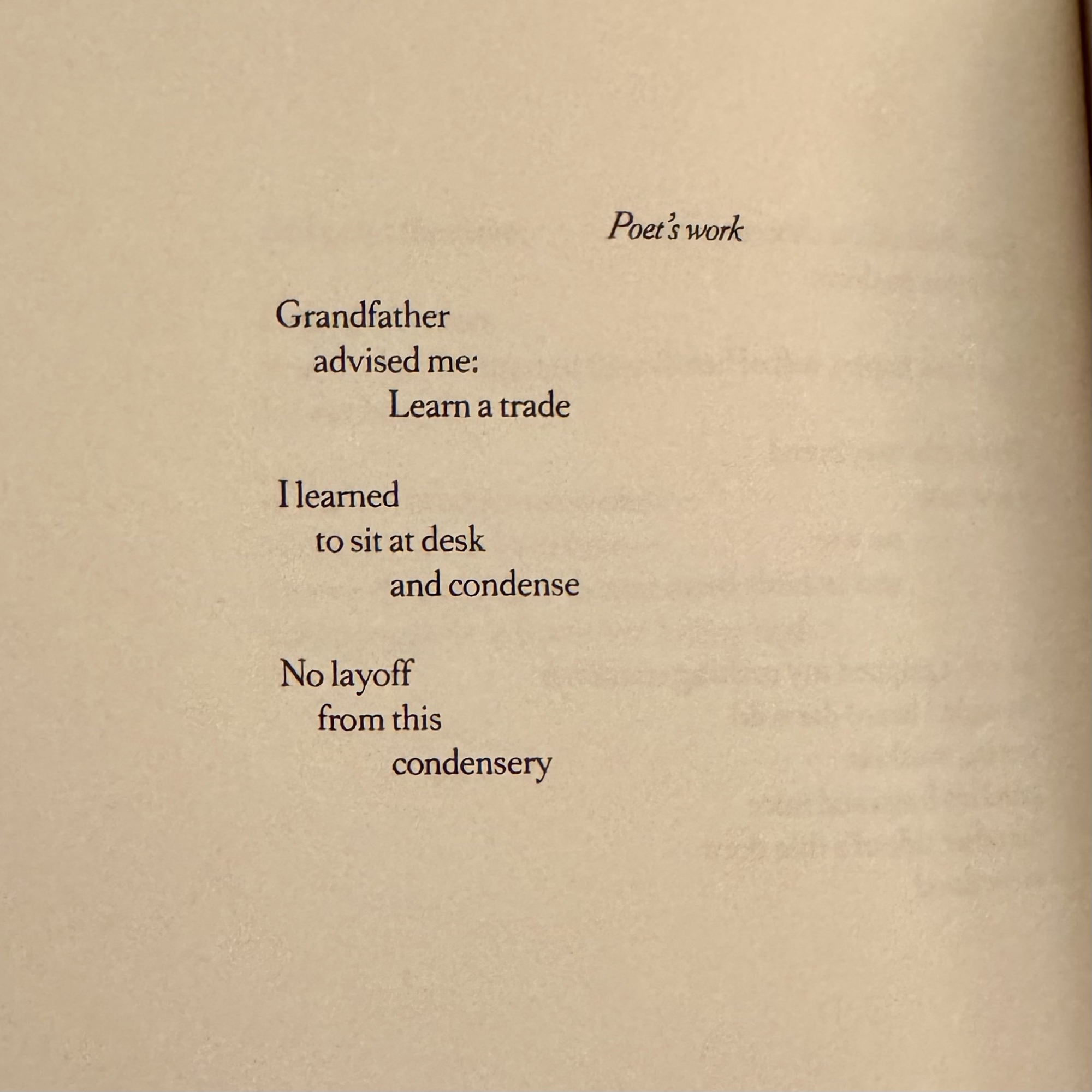 Poet's work

Grandfather
advised me:
Learn a trade

I learned
to sit at desk
and condense

No layoff
from this
condensery